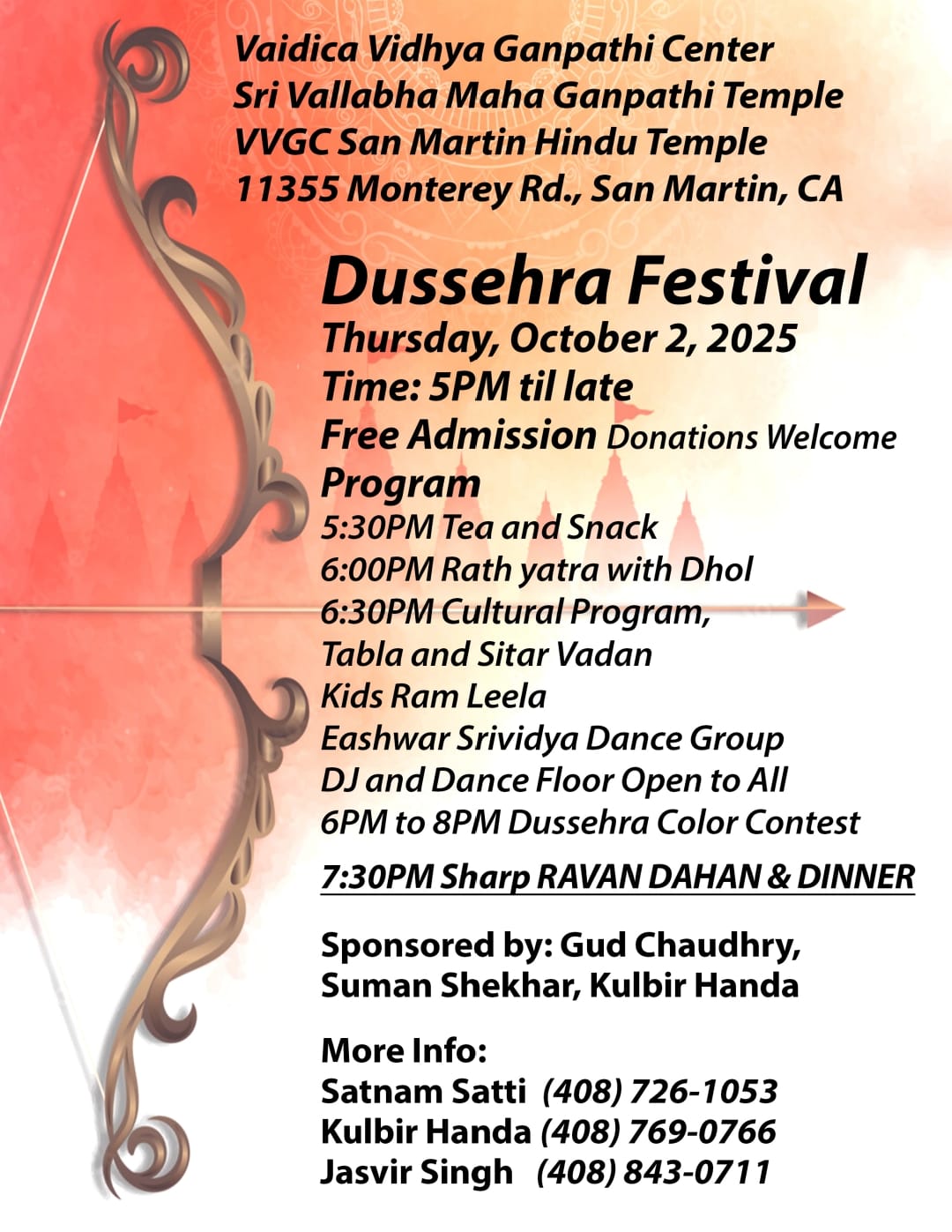 Vaidica Vidhya Ganpathi Center
Sri Vallabha Maha Ganpathi Temple
VVGC San Martin Hindu Temple
11355 Monterey Rd., San Martin, CA

Dussehra Festival
Thursday, October 2, 2025
Time: 5PM til late
Free Admission Donations Welcome
Program
5:30PM Tea and Snack
6:00PM Rath yatra with Dhol
6:30PM Cultural Program,
Tabla and Sitar Vadan
Kids Ram Leela
Eashwar Srividya Dance Group
DJ and Dance Floor Open to All
6PM to 8PM Dussehra Color Contest

7:30PM Sharp RAVAN DAHAN & DINNER

Sponsored by: Gud Chaudhry,
Suman Shekhar, Kulbir Handa

More Info:
Satnam Satti (408) 726-1053
Kulbir Handa (408) 769-0766
Jasvir Singh (408) 843-0711